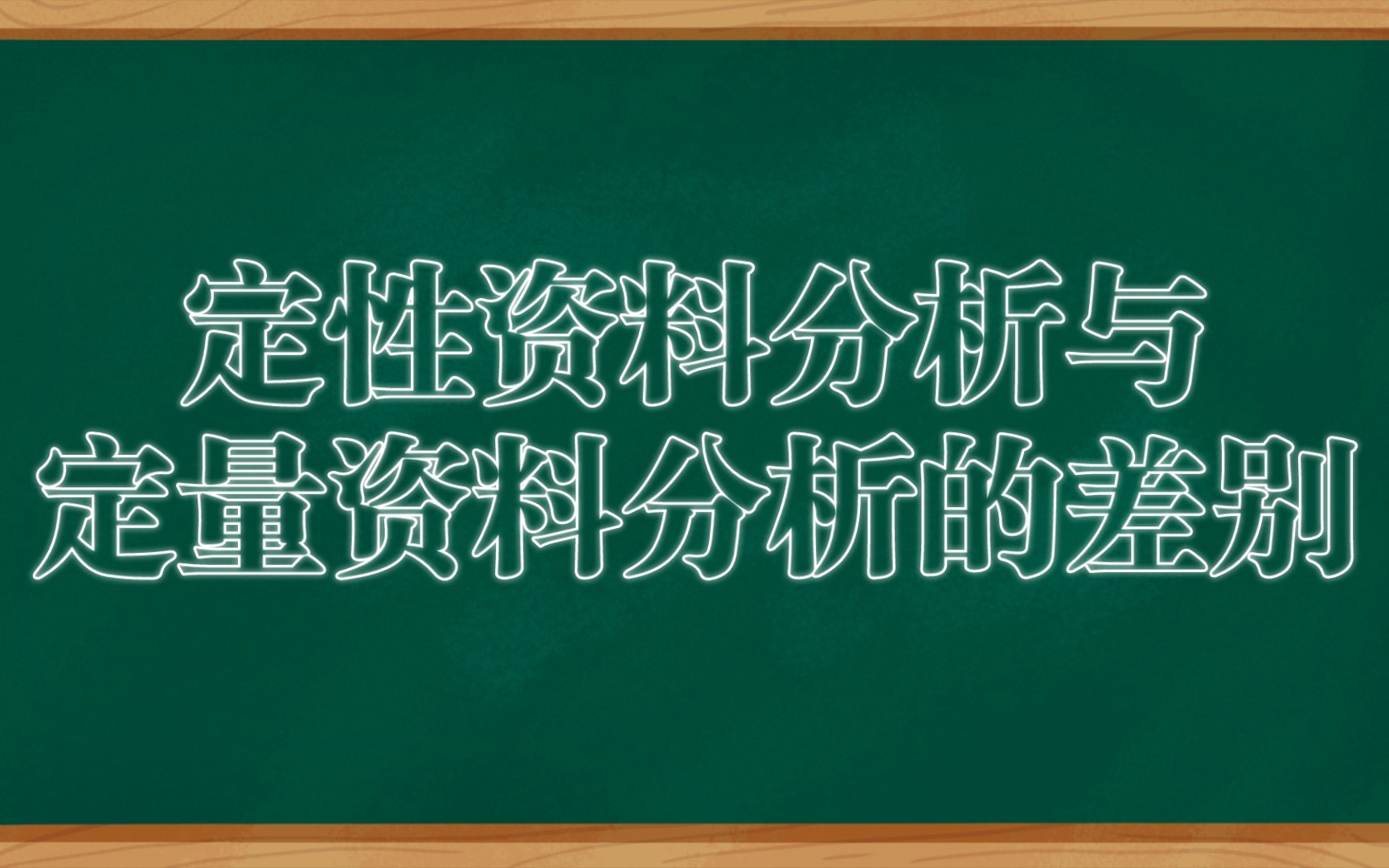 定性资料分析与
定量资料分析的差别